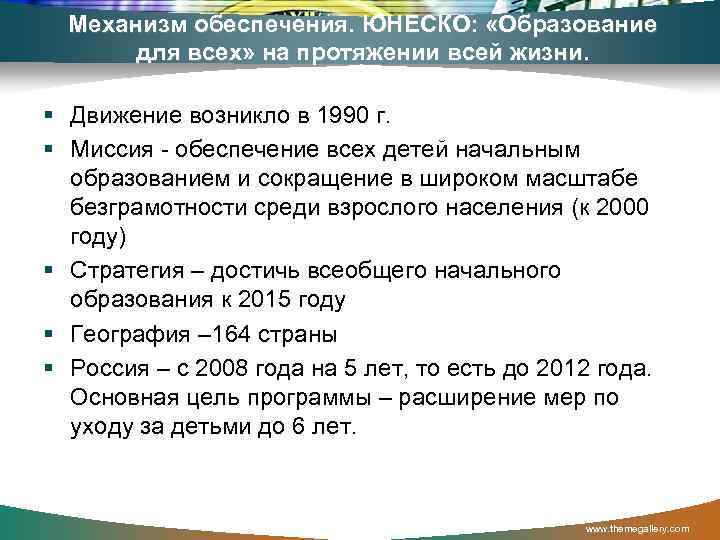 Механизм обеспечения. ЮНЕСКО: «Образование для всех» на протяжении всей жизни.

▪ Движение возникло в 1990 г.
▪ Миссия - обеспечение всех детей начальным образованием и сокращение в широком масштабе безграмотности среди взрослого населения (к 2000 году)
▪ Стратегия – достичь всеобщего начального образования к 2015 году
▪ География –164 страны
▪ Россия – с 2008 года на 5 лет, то есть до 2012 года. Основная цель программы – расширение мер по уходу за детьми до 6 лет.

www.themegallery.com